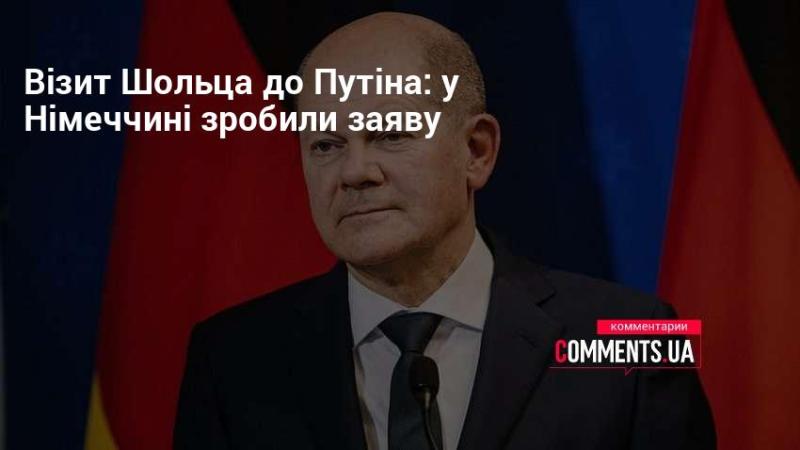 Візит Шольца до Путіна: у Німеччині зробили заяву

комментарии
COMMENTS.UA